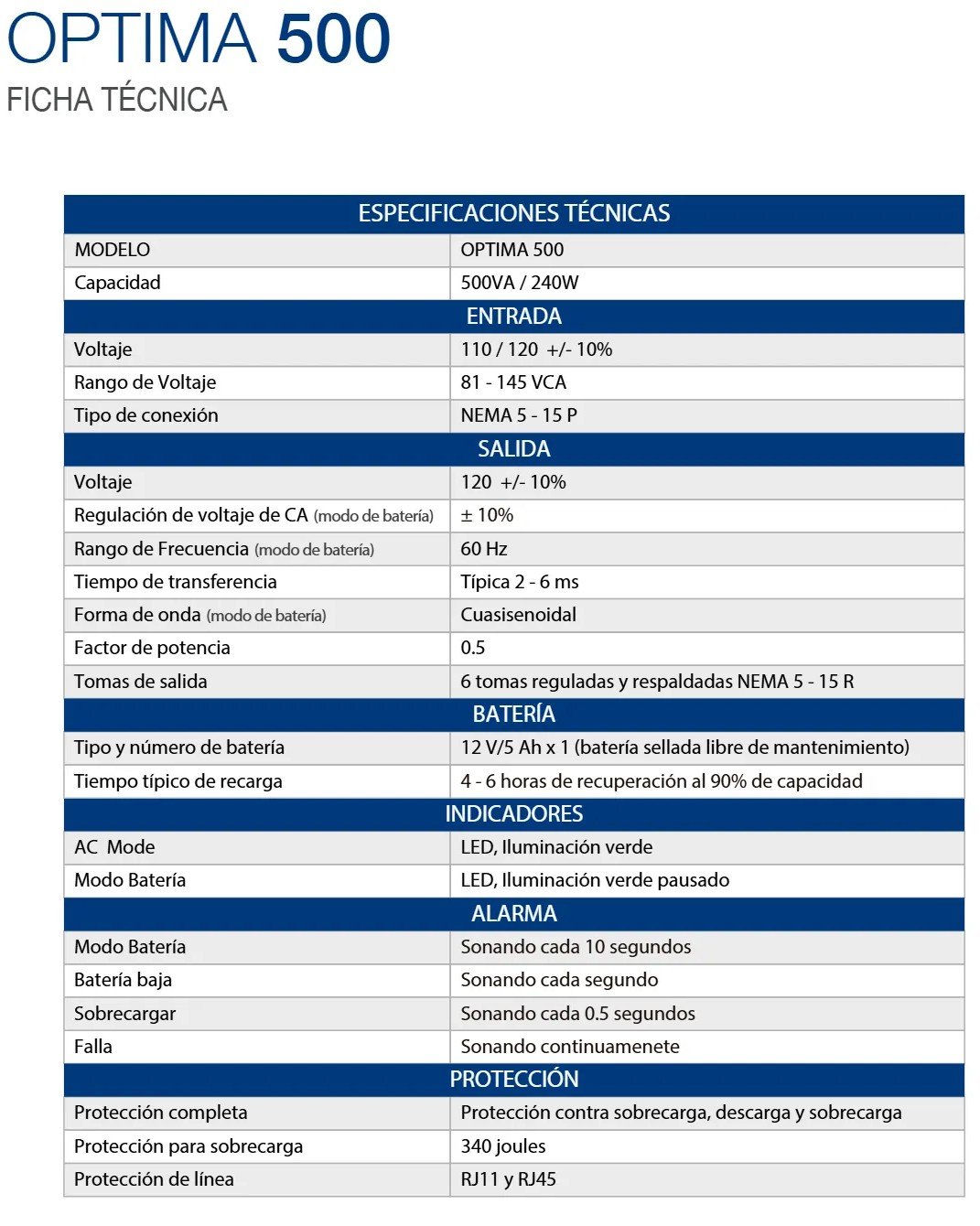 OPTIMA 500
FICHA TÉCNICA

| ESPECIFICACIONES TÉCNICAS | |
|---|---|
| MODELO | OPTIMA 500 |
| Capacidad | 500VA / 240W |
| ENTRADA | |
| Voltaje | 110 / 120 +/- 10% |
| Rango de Voltaje | 81 - 145 VCA |
| Tipo de conexión | NEMA 5 - 15 P |
| SALIDA | |
| Voltaje | 120 +/- 10% |
| Regulación de voltaje de CA (modo de batería) | ± 10% |
| Rango de Frecuencia (modo de batería) | 60 Hz |
| Tiempo de transferencia | Típica 2 - 6 ms |
| Forma de onda (modo de batería) | Cuasisenoidal |
| Factor de potencia | 0.5 |
| Tomas de salida | 6 tomas reguladas y respaldadas NEMA 5 - 15 R |
| BATERÍA | |
| Tipo y número de batería | 12 V/5 Ah x 1 (batería sellada libre de mantenimiento) |
| Tiempo típico de recarga | 4 - 6 horas de recuperación al 90% de capacidad |
| INDICADORES | |
| AC Mode | LED, Iluminación verde |
| Modo Batería | LED, Iluminación verde pausado |
| ALARMA | |
| Modo Batería | Sonando cada 10 segundos |
| Batería baja | Sonando cada segundo |
| Sobrecargar | Sonando cada 0.5 segundos |
| Falla | Sonando continuamenete |
| PROTECCIÓN | |
| Protección completa | Protección contra sobrecarga, descarga y sobrecarga |
| Protección para sobrecarga | 340 joules |
| Protección de línea | RJ11 y RJ45 |